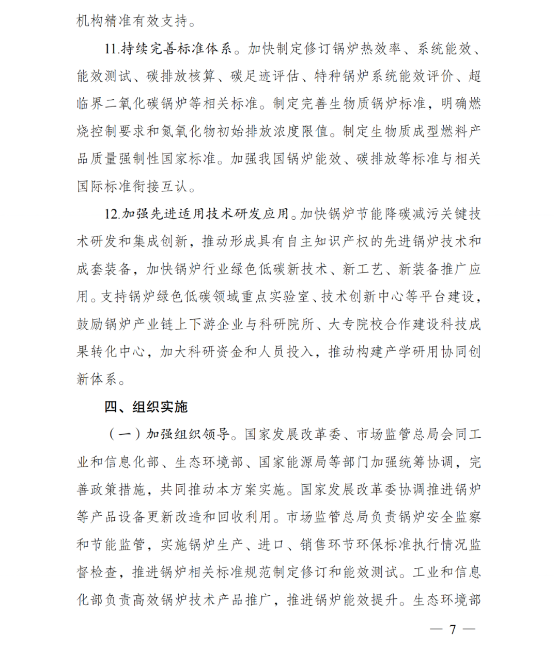 机构精准有效支持。

11.持续完善标准体系。加快制定修订锅炉热效率、系统能效、能效测试、碳排放核算、碳足迹评估、特种锅炉系统能效评价、超临界二氧化碳锅炉等相关标准。制定完善生物质锅炉标准，明确燃烧控制要求和氮氧化物初始排放浓度限值。制定生物质成型燃料产品质量强制性国家标准。加强我国锅炉能效、碳排放等标准与相关国际标准衔接互认。

12.加强先进适用技术研发应用。加快锅炉节能降碳减污关键技术研发和集成创新，推动形成具有自主知识产权的先进锅炉技术和成套装备，加快锅炉行业绿色低碳新技术、新工艺、新装备推广应用。支持锅炉绿色低碳领域重点实验室、技术创新中心等平台建设，鼓励锅炉产业链上下游企业与科研院所、大专院校合作建设科技成果转化中心，加大科研资金和人员投入，推动构建产学研用协同创新体系。

四、组织实施

（一）加强组织领导。国家发展改革委、市场监管总局会同工业和信息化部、生态环境部、国家能源局等部门加强统筹协调，完善政策措施，共同推动本方案实施。国家发展改革委协调推进锅炉等产品设备更新改造和回收利用。市场监管总局负责锅炉安全监察和节能监管，实施锅炉生产、进口、销售环节环保标准执行情况监督检查，推进锅炉相关标准规范制定修订和能效测试。工业和信息化部负责高效锅炉技术产品推广，推进锅炉能效提升。生态环境部

— 7 —